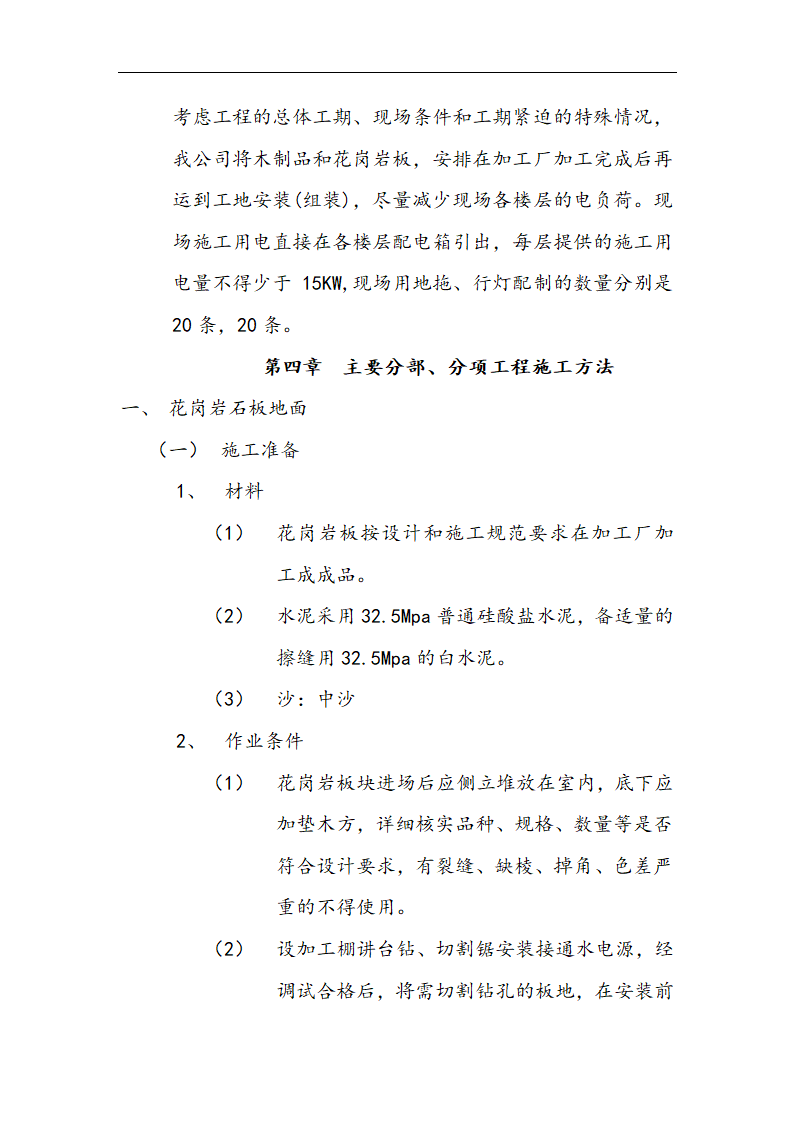 考虑工程的总体工期、现场条件和工期紧迫的特殊情况，我公司将木制品和花岗岩板，安排在加工厂加工完成后再运到工地安装(组装)，尽量减少现场各楼层的电负荷。现场施工用电直接在各楼层配电箱引出，每层提供的施工用电量不得少于 15KW,现场用地拖、行灯配制的数量分别是 20 条，20 条。

第四章　主要分部、分项工程施工方法

一、 花岗岩石板地面

（一） 施工准备

1、 材料

（1） 花岗岩板按设计和施工规范要求在加工厂加工成成品。

（2） 水泥采用 32.5Mpa 普通硅酸盐水泥，备适量的擦缝用 32.5Mpa 的白水泥。

（3） 沙：中沙

2、 作业条件

（1） 花岗岩板块进场后应侧立堆放在室内，底下应加垫木方，详细核实品种、规格、数量等是否符合设计要求，有裂缝、缺棱、掉角、色差严重的不得使用。

（2） 设加工棚讲台钻、切割锯安装接通水电源，经调试合格后，将需切割钻孔的板地，在安装前